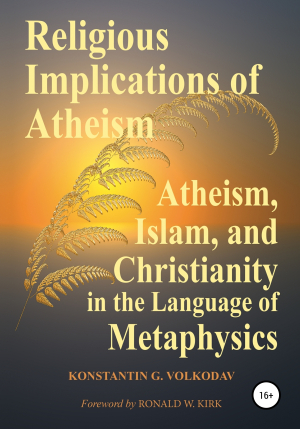 Religious Implications of Atheism

Atheism, Islam, and Christianity in the Language of Metaphysics

KONSTANTIN G. VOLKODAV

16+

Foreword by RONALD W. KIRK